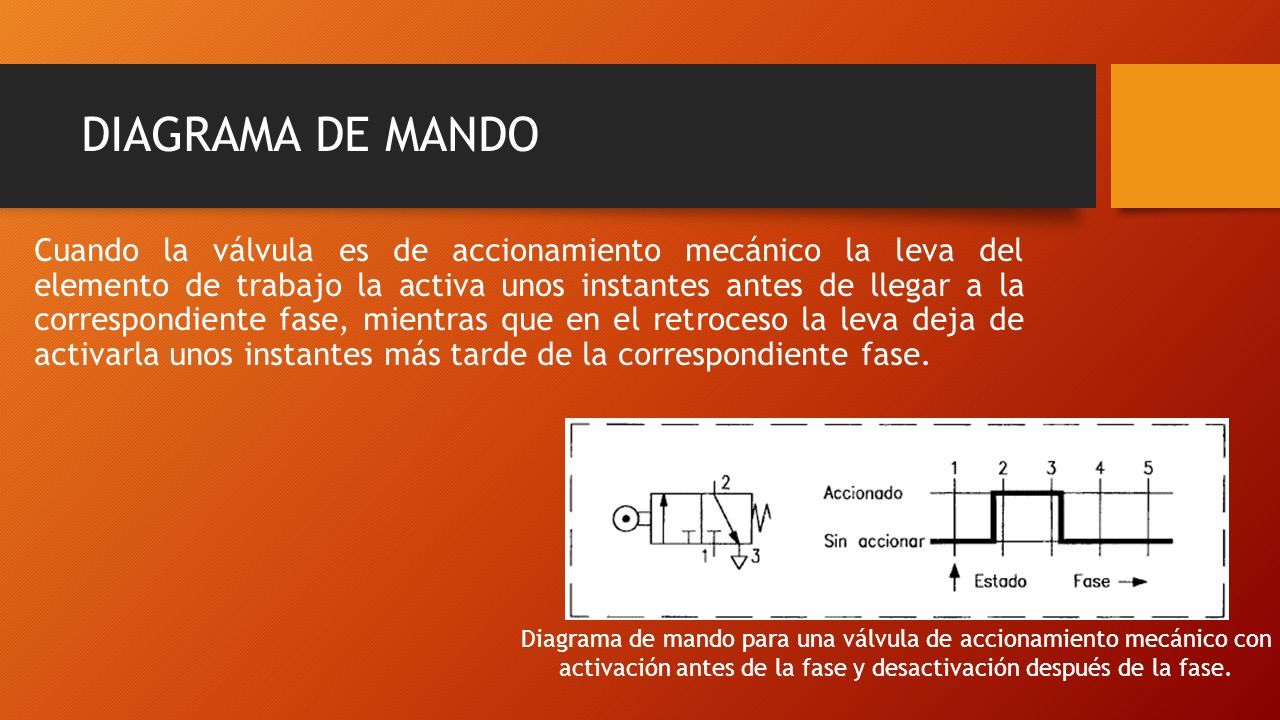 DIAGRAMA DE MANDO

Cuando la válvula es de accionamiento mecánico la leva del elemento de trabajo la activa unos instantes antes de llegar a la correspondiente fase, mientras que en el retroceso la leva deja de activarla unos instantes más tarde de la correspondiente fase.

2
1
3
1 2 3 4 5
Accionado
Sin accionar
Estado
Fase

Diagrama de mando para una válvula de accionamiento mecánico con activación antes de la fase y desactivación después de la fase.